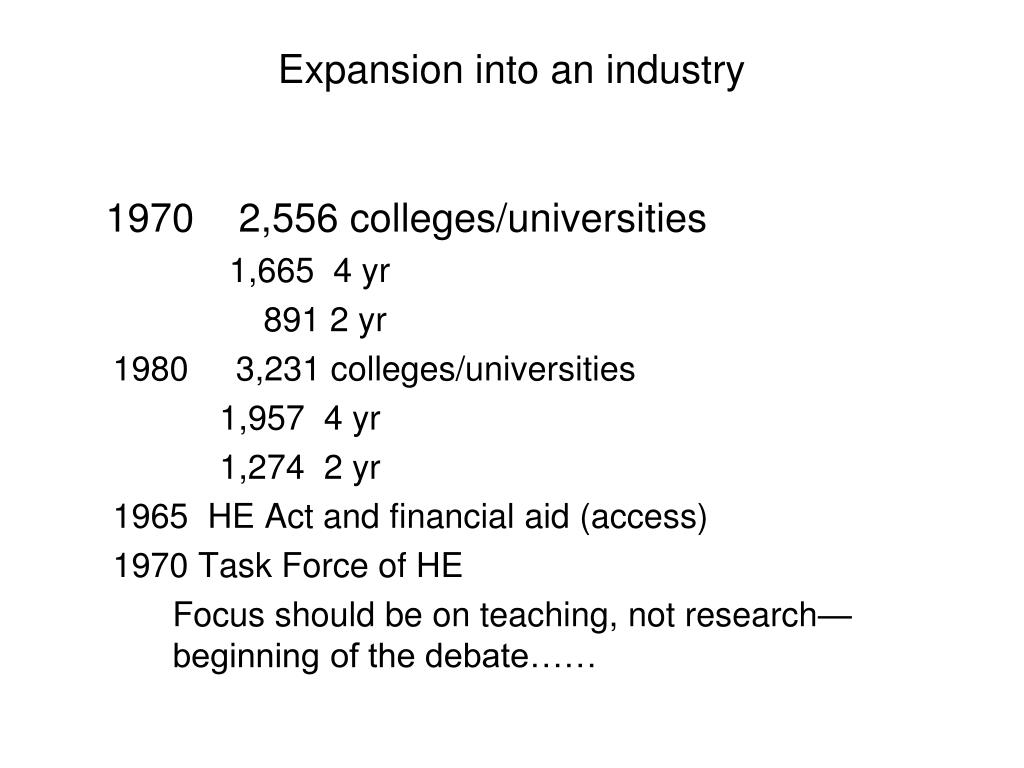 Expansion into an industry

1970 2,556 colleges/universities
1,665 4 yr
891 2 yr
1980 3,231 colleges/universities
1,957 4 yr
1,274 2 yr
1965 HE Act and financial aid (access)
1970 Task Force of HE
Focus should be on teaching, not research—beginning of the debate……